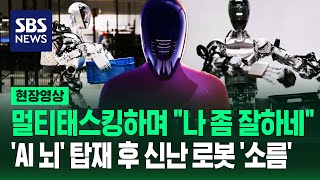 SBS NEWS

현장영상

멀티태스킹하며 "나 좀 잘하네"

'AI 뇌' 탑재 후 신난 로봇 '소름'